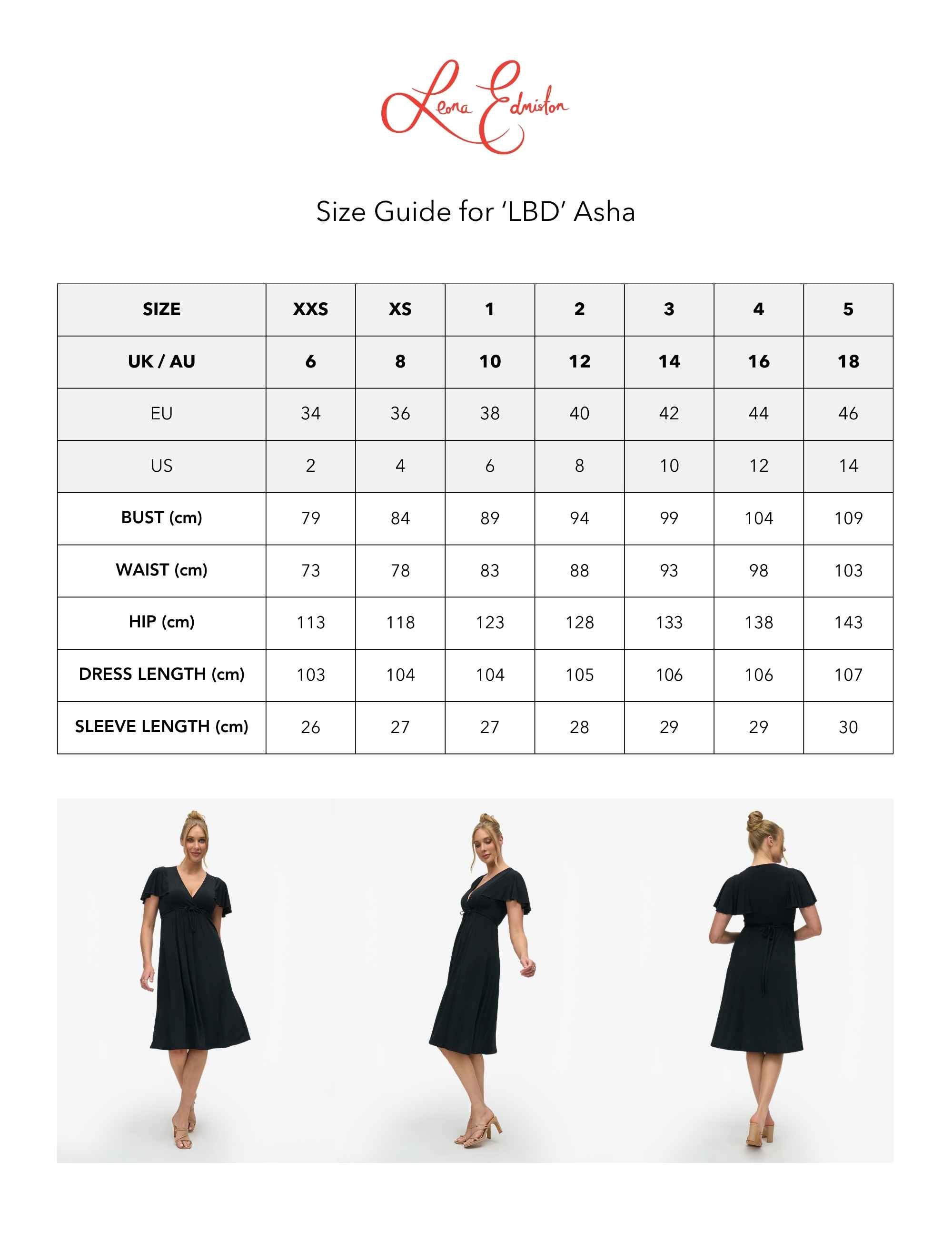 Leona Edmiston

Size Guide for ‘LBD’ Asha

| SIZE | XXS | XS | 1 | 2 | 3 | 4 | 5 |
|---|---|---|---|---|---|---|---|
| UK / AU | 6 | 8 | 10 | 12 | 14 | 16 | 18 |
| EU | 34 | 36 | 38 | 40 | 42 | 44 | 46 |
| US | 2 | 4 | 6 | 8 | 10 | 12 | 14 |
| BUST (cm) | 79 | 84 | 89 | 94 | 99 | 104 | 109 |
| WAIST (cm) | 73 | 78 | 83 | 88 | 93 | 98 | 103 |
| HIP (cm) | 113 | 118 | 123 | 128 | 133 | 138 | 143 |
| DRESS LENGTH (cm) | 103 | 104 | 104 | 105 | 106 | 106 | 107 |
| SLEEVE LENGTH (cm) | 26 | 27 | 27 | 28 | 29 | 29 | 30 |